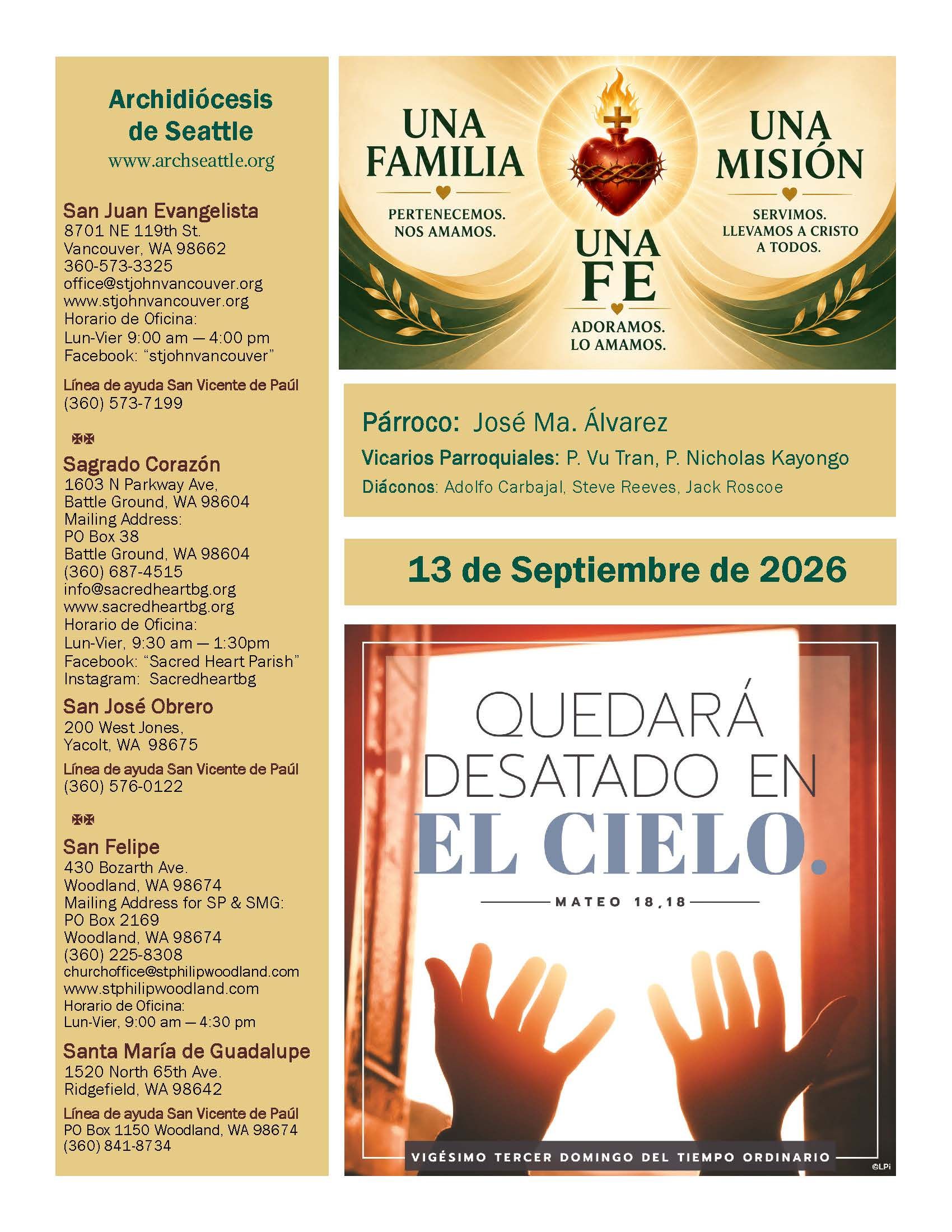 Archidiócesis de Seattle
www.archseattle.org

San Juan Evangelista
8701 NE 119th St.
Vancouver, WA 98662
360-573-3325
office@stjohnvancouver.org
www.stjohnvancouver.org
Horario de Oficina:
Lun-Vier 9:00 am — 4:00 pm
Facebook: "stjohnvancouver"

Línea de ayuda San Vicente de Paúl
(360) 573-7199

Sagrado Corazón
1603 N Parkway Ave,
Battle Ground, WA 98604
Mailing Address:
PO Box 38
Battle Ground, WA 98604
(360) 687-4515
info@sacredheartbg.org
www.sacredheartbg.org
Horario de Oficina:
Lun-Vier, 9:30 am — 1:30pm
Facebook: "Sacred Heart Parish"
Instagram: Sacredheartbg

San José Obrero
200 West Jones,
Yacolt, WA 98675

Línea de ayuda San Vicente de Paúl
(360) 576-0122

San Felipe
430 Bozarth Ave.
Woodland, WA 98674
Mailing Address for SP & SMG:
PO Box 2169
Woodland, WA 98674
(360) 225-8308
churchoffice@stphilipwoodland.com
www.stphilipwoodland.com
Horario de Oficina:
Lun-Vier, 9:00 am — 4:30 pm

Santa María de Guadalupe
1520 North 65th Ave.
Ridgefield, WA 98642

Línea de ayuda San Vicente de Paúl
PO Box 1150 Woodland, WA 98674
(360) 841-8734

UNA FAMILIA
PERTENECEMOS.
NOS AMAMOS.

UNA FE
ADORAMOS.
LO AMAMOS.

UNA MISIÓN
SERVIMOS.
LLEVAMOS A CRISTO
A TODOS.

Párroco: José Ma. Álvarez
Vicarios Parroquiales: P. Vu Tran, P. Nicholas Kayongo
Diáconos: Adolfo Carbajal, Steve Reeves, Jack Roscoe

13 de Septiembre de 2026

QUEDARÁ DESATADO EN EL CIELO.
MATEO 18,18

VIGÉSIMO TERCER DOMINGO DEL TIEMPO ORDINARIO
©LPi